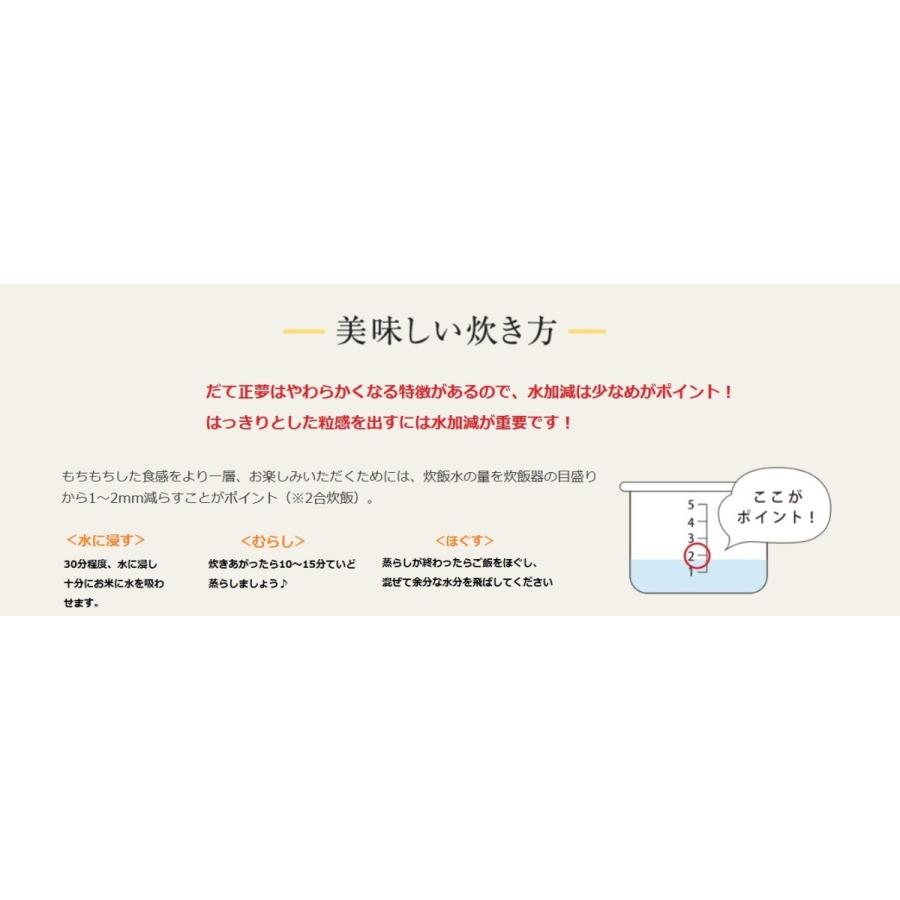 美味しい炊き方

だて正夢はやわらかくなる特徴があるので、水加減は少なめがポイント！
はっきりとした粒感を出すには水加減が重要です！

もちもちした食感をより一層、お楽しみいただくためには、炊飯水の量を炊飯器の目盛りから1～2mm減らすことがポイント（※2合炊飯）。

＜水に浸す＞
30分程度、水に浸し十分にお米に水を吸わせます。

＜むらし＞
炊きあがったら10～15分ていど蒸らしましょう♪

＜ほぐす＞
蒸らしが終わったらご飯をほぐし、混ぜて余分な水分を飛ばしてください

5
4
3
2
1

ここがポイント！